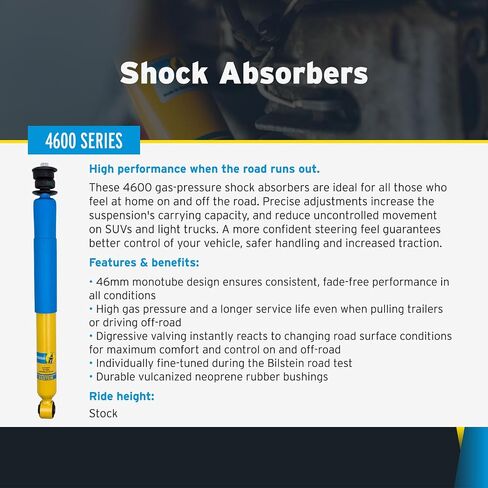 Shock Absorbers

4600 SERIES

High performance when the road runs out.

These 4600 gas-pressure shock absorbers are ideal for all those who feel at home on and off the road. Precise adjustments increase the suspension's carrying capacity, and reduce uncontrolled movement on SUVs and light trucks. A more confident steering feel guarantees better control of your vehicle, safer handling and increased traction.

Features & benefits:

• 46mm monotube design ensures consistent, fade-free performance in all conditions
• High gas pressure and a longer service life even when pulling trailers or driving off-road
• Digressive valving instantly reacts to changing road surface conditions for maximum comfort and control on and off-road
• Individually fine-tuned during the Bilstein road test
• Durable vulcanized neoprene rubber bushings

Ride height:

Stock